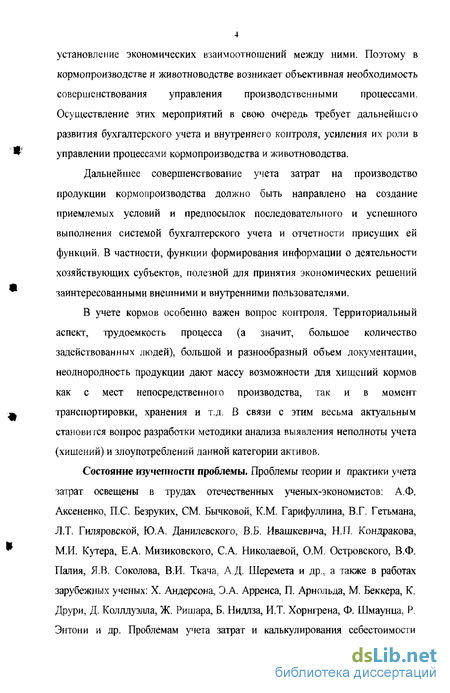 4

установление экономических взаимоотношений между ними. Поэтому в кормопроизводстве и животноводстве возникает объективная необходимость совершенствования управления производственными процессами. Осуществление этих мероприятий в свою очередь требует дальнейшего развития бухгалтерского учета и внутреннего контроля, усиления их роли в управлении процессами кормопроизводства и животноводства.

Дальнейшее совершенствование учета затрат на производство продукции кормопроизводства должно быть направлено на создание приемлемых условий и предпосылок последовательного и успешного выполнения системой бухгалтерского учета и отчетности присущих ей функций. В частности, функции формирования информации о деятельности хозяйствующих субъектов, полезной для принятия экономических решений заинтересованными внешними и внутренними пользователями.

В учете кормов особенно важен вопрос контроля. Территориальный аспект, трудоемкость процесса (а значит, большое количество задействованных людей), большой и разнообразный объем документации, неоднородность продукции дают массу возможности для хищений кормов как с мест непосредственного производства, так и в момент транспортировки, хранения и т.д. В связи с этим весьма актуальным становится вопрос разработки методики анализа выявления неполноты учета (хищений) и злоупотреблений данной категории активов.

Состояние изученности проблемы. Проблемы теории и практики учета затрат освещены в трудах отечественных ученых-экономистов: А.Ф. Аксененко, П.С. Безруких, СМ. Бычковой, К.М. Гарифуллина, В.Г. Гетьмана, Л.Т. Гиляровской, Ю.А. Данилевского, В.Б. Ивашкевича, Н.П. Кондракова, М.И. Кутера, Е.А. Мизиковского, С.А. Николаевой, О.М. Островского, В.Ф. Палия, Я.В. Соколова, В.И. Ткача, А.Д. Шеремета и др., а также в работах зарубежных ученых: Х. Андерсона, Э.А. Арренса, П. Арнольда, М. Беккера, К. Друри, Д. Коллдуэлла, Ж. Ришара, Б. Нидлза, И.Т. Хорнгрена, Ф. Шмаунца, Р. Энтони и др. Проблемам учета затрат и калькулирования себестоимости

dsLib.net
библиотека диссертаций